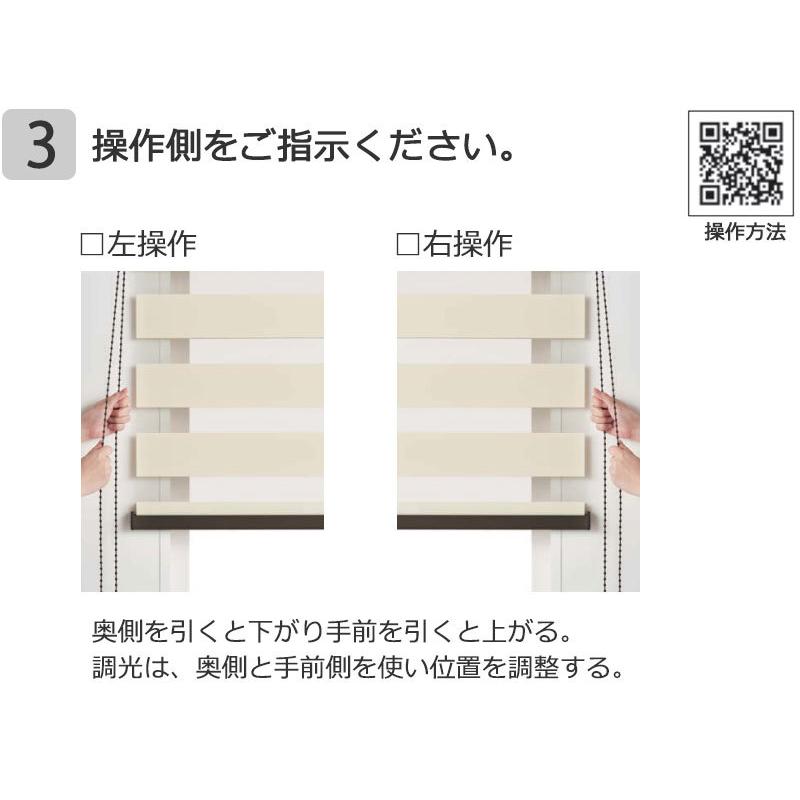 3 操作側をご指示ください。

操作方法

□左操作

□右操作

奥側を引くと下がり手前を引くと上がる。
調光は、奥側と手前側を使い位置を調整する。